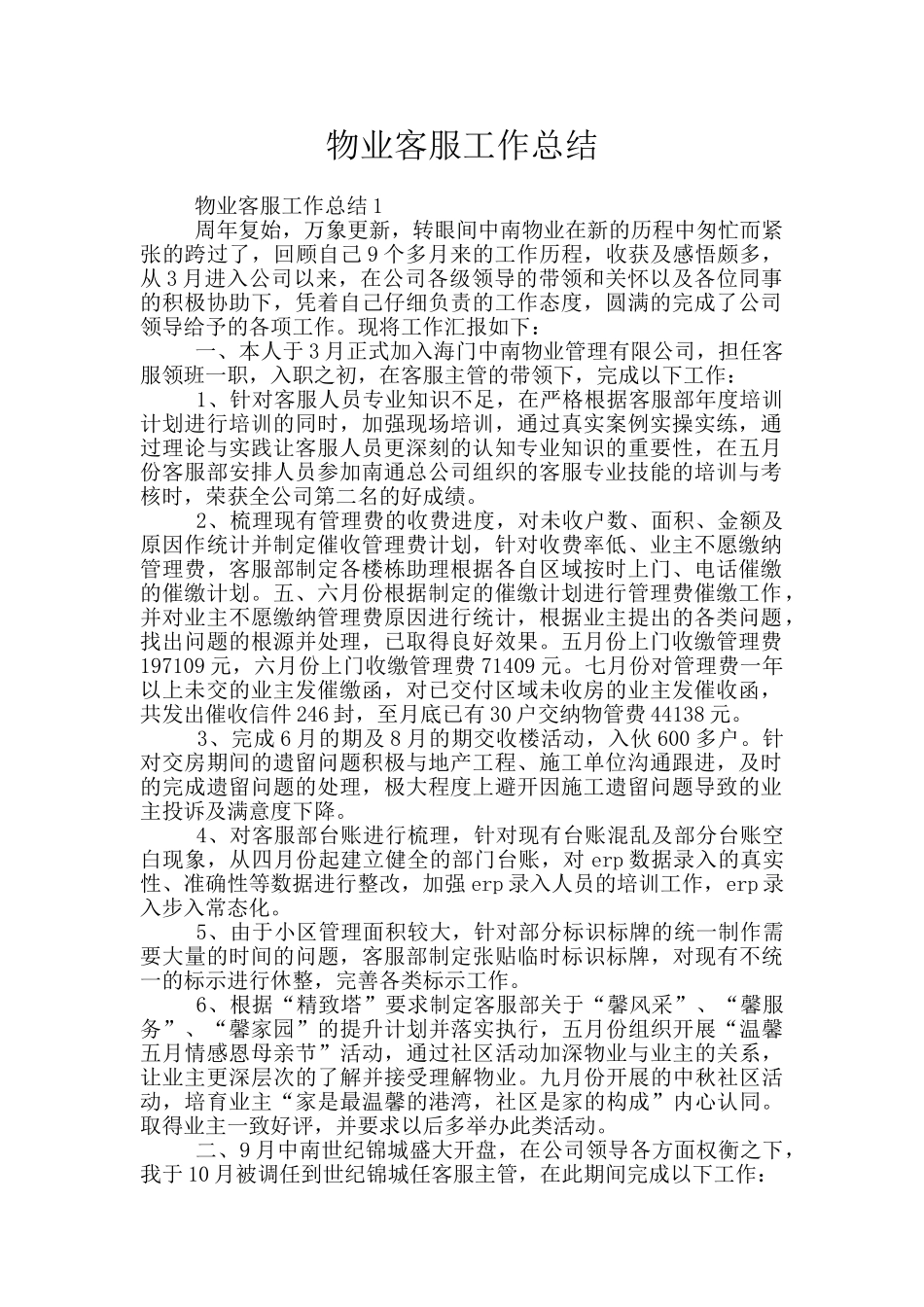 物业客服工作总结

物业客服工作总结1

周年复始，万象更新，转眼间中南物业在新的历程中匆忙而紧张的跨过了，回顾自己9个多月来的工作历程，收获及感悟颇多，从3月进入公司以来，在公司各级领导的带领和关怀以及各位同事的积极协助下，凭着自己仔细负责的工作态度，圆满的完成了公司领导给予的各项工作。现将工作汇报如下：

一、本人于3月正式加入海门中南物业管理有限公司，担任客服领班一职，入职之初，在客服主管的带领下，完成以下工作：

1、针对客服人员专业知识不足，在严格根据客服部年度培训计划进行培训的同时，加强现场培训，通过真实案例实操实练，通过理论与实践让客服人员更深刻的认知专业知识的重要性，在五月份客服部安排人员参加南通总公司组织的客服专业技能的培训与考核时，荣获全公司第二名的好成绩。

2、梳理现有管理费的收费进度，对未收户数、面积、金额及原因作统计并制定催收管理费计划，针对收费率低、业主不愿缴纳管理费，客服部制定各楼栋助理根据各自区域按时上门、电话催缴的催缴计划。五、六月份根据制定的催缴计划进行管理费催缴工作，并对业主不愿缴纳管理费原因进行统计，根据业主提出的各类问题，找出问题的根源并处理，已取得良好效果。五月份上门收缴管理费197109元，六月份上门收缴管理费71409元。七月份对管理费一年以上未交的业主发催缴函，对已交付区域未收房的业主发催收函，共发出催收信件246封，至月底已有30户交纳物管费44138元。

3、完成6月的期及8月的期交收楼活动，入伙600多户。针对交房期间的遗留问题积极与地产工程、施工单位沟通跟进，及时的完成遗留问题的处理，极大程度上避开因施工遗留问题导致的业主投诉及满意度下降。

4、对客服部台账进行梳理，针对现有台账混乱及部分台账空白现象，从四月份起建立健全的部门台账，对erp数据录入的真实性、准确性等数据进行整改，加强erp录入人员的培训工作，erp录入步入常态化。

5、由于小区管理面积较大，针对部分标识标牌的统一制作需要大量的时间的问题，客服部制定张贴临时标识标牌，对现有不统一的标示进行休整，完善各类标示工作。

6、根据“精致塔”要求制定客服部关于“馨风采”、“馨服务”、“馨家园”的提升计划并落实执行，五月份组织开展“温馨五月情感恩母亲节”活动，通过社区活动加深物业与业主的关系，让业主更深层次的了解并接受理解物业。九月份开展的中秋社区活动，培育业主“家是最温馨的港湾，社区是家的构成”内心认同。取得业主一致好评，并要求以后多举办此类活动。

二、9月中南世纪锦城盛大开盘，在公司领导各方面权衡之下，我于10月被调任到世纪锦城任客服主管，在此期间完成以下工作：